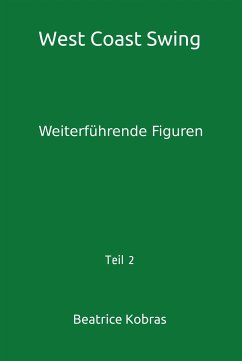 West Coast Swing

Weiterführende Figuren

Teil 2

Beatrice Kobras